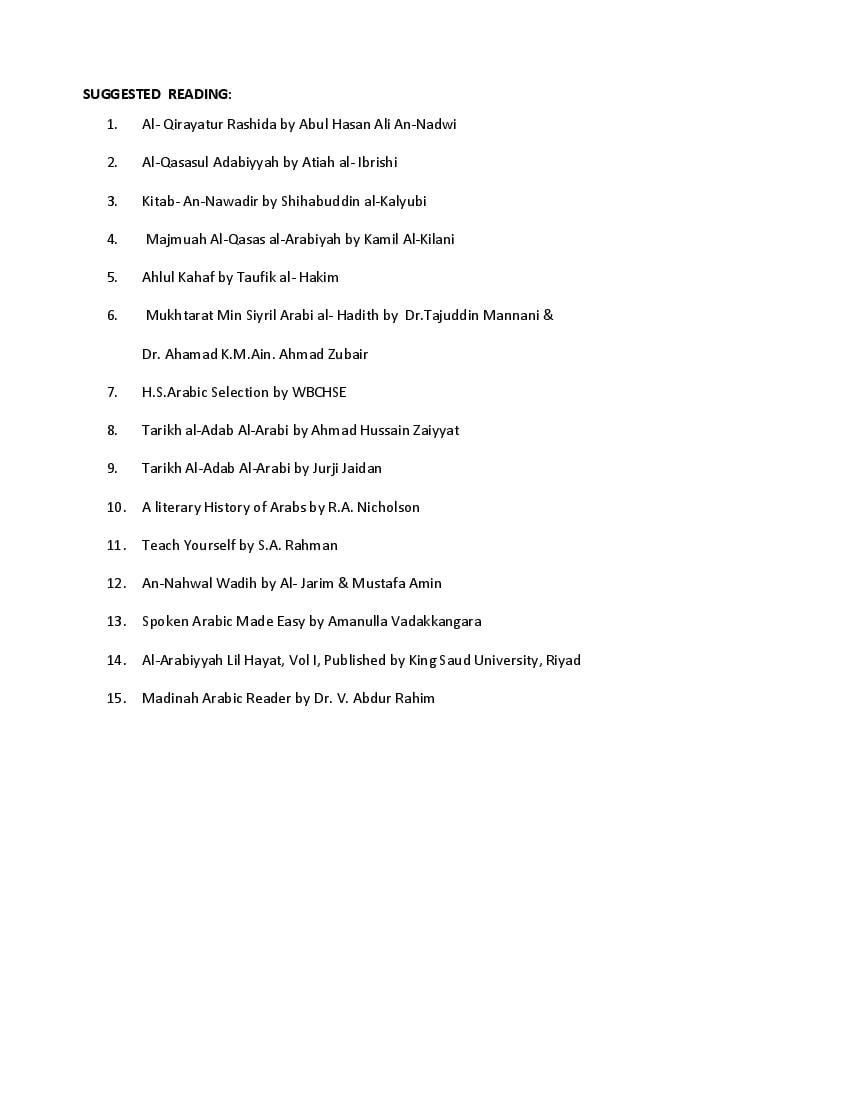 SUGGESTED READING:

1. Al- Qirayatur Rashida by Abul Hasan Ali An-Nadwi

2. Al-Qasasul Adabiyyah by Atiah al- Ibrishi

3. Kitab- An-Nawadir by Shihabuddin al-Kalyubi

4. Majmuah Al-Qasas al-Arabiyah by Kamil Al-Kilani

5. Ahlul Kahaf by Taufik al- Hakim

6. Mukhtarat Min Siyril Arabi al- Hadith by Dr.Tajuddin Mannani & Dr. Ahamad K.M.Ain. Ahmad Zubair

7. H.S.Arabic Selection by WBCHSE

8. Tarikh al-Adab Al-Arabi by Ahmad Hussain Zaiyyat

9. Tarikh Al-Adab Al-Arabi by Jurji Jaidan

10. A literary History of Arabs by R.A. Nicholson

11. Teach Yourself by S.A. Rahman

12. An-Nahwal Wadih by Al- Jarim & Mustafa Amin

13. Spoken Arabic Made Easy by Amanulla Vadakkangara

14. Al-Arabiyyah Lil Hayat, Vol I, Published by King Saud University, Riyad

15. Madinah Arabic Reader by Dr. V. Abdur Rahim